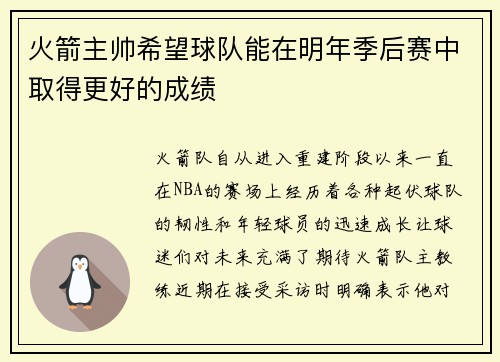 火箭主帅希望球队能在明年季后赛中取得更好的成绩

火箭队自从进入重建阶段以来一直在NBA的赛场上经历着各种起伏球队的韧性和年轻球员的迅速成长让球迷们对未来充满了期待火箭队主教练近期在接受采访时明确表示他对